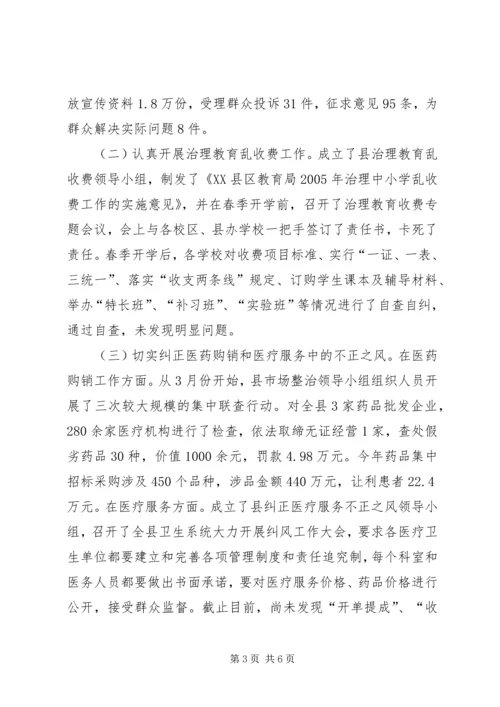 放宣传资料 1.8 万份，受理群众投诉 31 件，征求意见 95 条，为群众解决实际问题 8 件。

（二）认真开展治理教育乱收费工作。成立了县治理教育乱收费领导小组，制发了《XX 县区教育局 2005 年治理中小学乱收费工作的实施意见》，并在春季开学前，召开了治理教育收费专题会议，会上与各校区、县办学校一把手签订了责任书，卡死了责任。春季开学后，各学校对收费项目标准、实行“一证、一表、三统一”、落实“收支两条线”规定、订购学生课本及辅导材料、举办“特长班”、“补习班”、“实验班”等情况进行了自查自纠，通过自查，未发现明显问题。

（三）切实纠正医药购销和医疗服务中的不正之风。在医药购销工作方面。从 3 月份开始，县市场整治领导小组组织人员开展了三次较大规模的集中联查行动。对全县 3 家药品批发企业，280 余家医疗机构进行了检查，依法取缔无证经营 1 家，查处假劣药品 30 种，价值 1000 余元，罚款 4.98 万元。今年药品集中招标采购涉及 450 个品种，涉品金额 440 万元，让利患者 22.4 万元。在医疗服务方面。成立了县纠正医疗服务不正之风领导小组，召开了全县卫生系统大力开展纠风工作大会，要求各医疗卫生单位都要建立和完善各项管理制度和责任追究制，每个科室和医务人员都要做出书面承诺，要对医疗服务价格、药品价格进行公开，接受群众监督。截止目前，尚未发现“开单提成”、“收

第 3 页 共 6 页